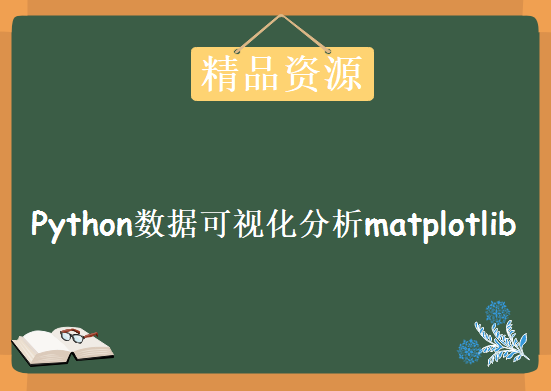 精品资源

Python数据可视化分析matplotlib